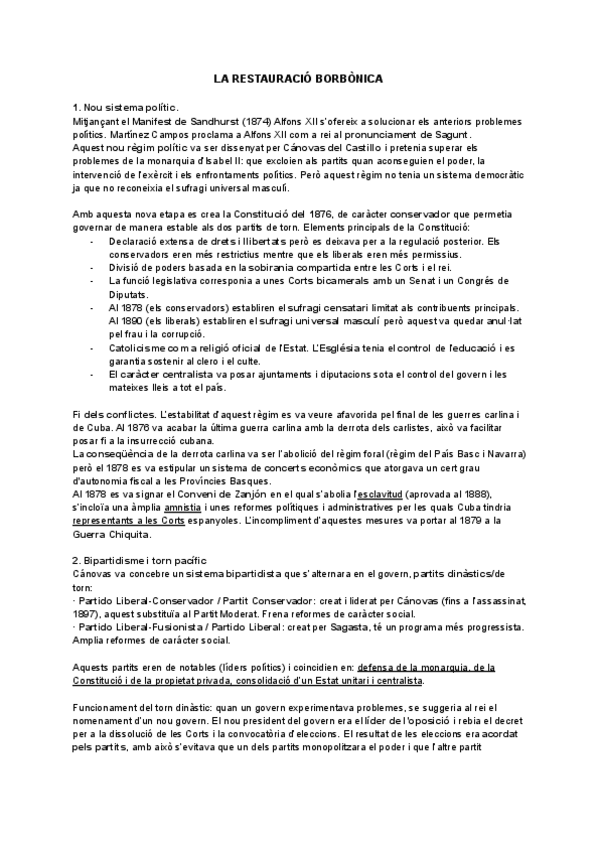 LA RESTAURACIÓ BORBÒNICA

1. Nou sistema polític.
Mitjançant el Manifest de Sandhurst (1874) Alfons XII s'ofereix a solucionar els anteriors problemes polítics. Martínez Campos proclama a Alfons XII com a rei al pronunciament de Sagunt.
Aquest nou règim polític va ser dissenyat per Cánovas del Castillo i pretenia superar els problemes de la monarquia d'Isabel II: que excloïen als partits quan aconseguien el poder, la intervenció de l'exèrcit i els enfrontaments polítics. Però aquest règim no tenia un sistema democràtic ja que no reconeixia el sufragi universal masculí.

Amb aquesta nova etapa es crea la Constitució del 1876, de caràcter conservador que permetia governar de manera estable als dos partits de torn. Elements principals de la Constitució:
- Declaració extensa de drets i llibertats però es deixava per a la regulació posterior. Els conservadors eren més restrictius mentre que els liberals eren més permissius.
- Divisió de poders basada en la sobirania compartida entre les Corts i el rei.
- La funció legislativa corresponia a unes Corts bicamerals amb un Senat i un Congrés de Diputats.
- Al 1878 (els conservadors) establiren el sufragi censatari limitat als contribuents principals. Al 1890 (els liberals) establiren el sufragi universal masculí però aquest va quedar anul·lat pel frau i la corrupció.
- Catolicisme com a religió oficial de l'Estat. L'Església tenia el control de l'educació i es garantia sostenir al clero i el culte.
- El caràcter centralista va posar ajuntaments i diputacions sota el control del govern i les mateixes lleis a tot el país.

Fi dels conflictes. L'estabilitat d'aquest règim es va veure afavorida pel final de les guerres carlina i de Cuba. Al 1876 va acabar la última guerra carlina amb la derrota dels carlistes, això va facilitar posar fi a la insurrecció cubana.
La conseqüència de la derrota carlina va ser l'abolició del règim foral (règim del País Basc i Navarra) però el 1878 es va estipular un sistema de concerts econòmics que atorgava un cert grau d'autonomia fiscal a les Províncies Basques.
Al 1878 es va signar el Conveni de Zanjón en el qual s'abolia l'esclavitud (aprovada al 1888), s'incloïa una àmplia amnistia i unes reformes polítiques i administratives per les quals Cuba tindria representants a les Corts espanyoles. L'incompliment d'aquestes mesures va portar al 1879 a la Guerra Chiquita.

2. Bipartidisme i torn pacífic
Cánovas va concebre un sistema bipartidista que s'alternara en el govern, partits dinàstics/de torn:
· Partido Liberal-Conservador / Partit Conservador: creat i liderat per Cánovas (fins a l'assassinat, 1897), aquest substituïa al Partit Moderat. Frena reformes de caràcter social.
· Partido Liberal-Fusionista / Partido Liberal: creat per Sagasta, té un programa més progressista. Amplia reformes de caràcter social.

Aquests partits eren de notables (líders polítics) i coincidien en: defensa de la monarquia, de la Constitució i de la propietat privada, consolidació d'un Estat unitari i centralista.

Funcionament del torn dinàstic: quan un govern experimentava problemes, se suggeria al rei el nomenament d'un nou govern. El nou president del govern era el líder de l'oposició i rebia el decret per a la dissolució de les Corts i la convocatòria d'eleccions. El resultat de les eleccions era acordat pels partits, amb això s'evitava que un dels partits monopolitzara el poder i que l'altre partit